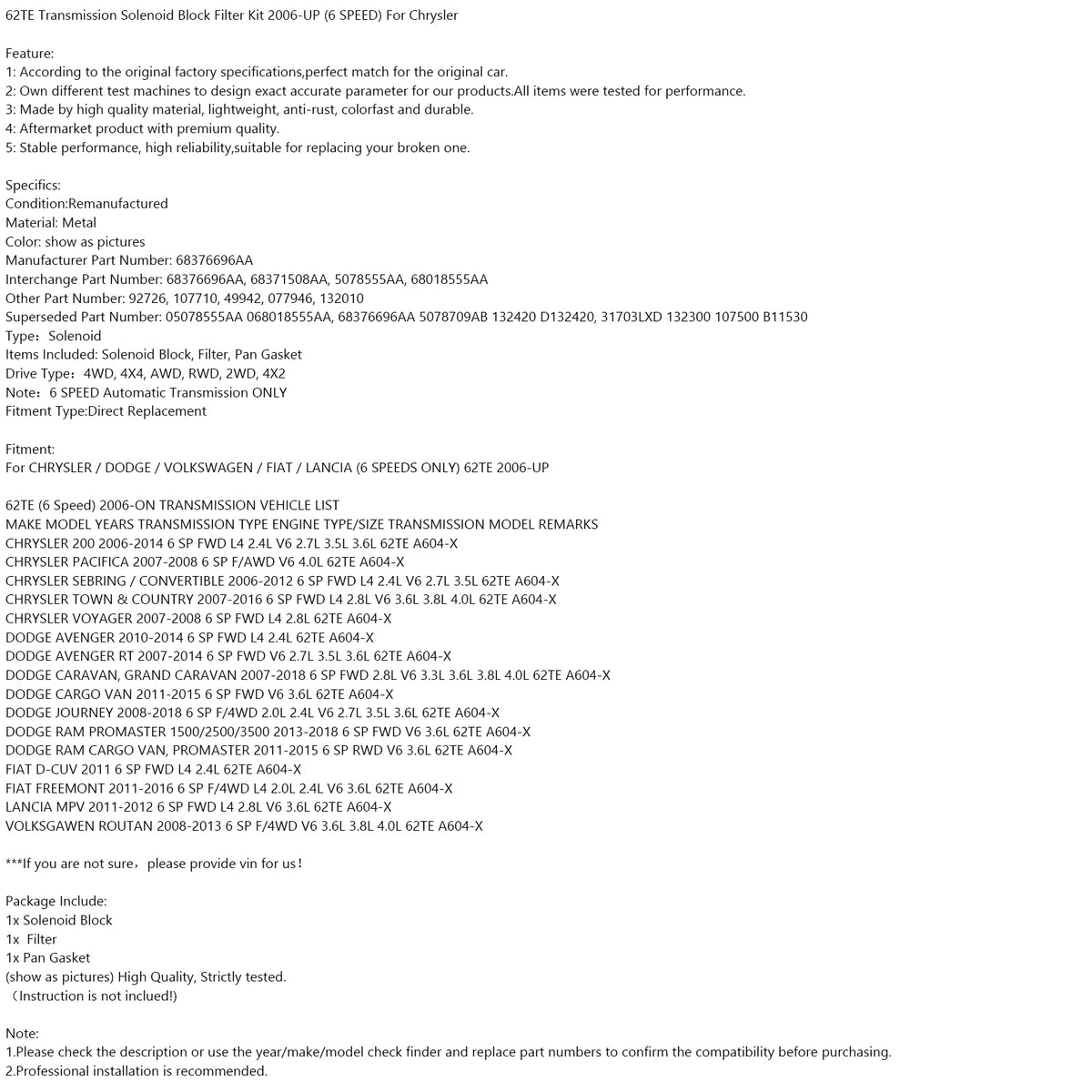 62TE Transmission Solenoid Block Filter Kit 2006-UP (6 SPEED) For Chrysler

Feature:
1: According to the original factory specifications,perfect match for the original car.
2: Own different test machines to design exact accurate parameter for our products.All items were tested for performance.
3: Made by high quality material, lightweight, anti-rust, colorfast and durable.
4: Aftermarket product with premium quality.
5: Stable performance, high reliability,suitable for replacing your broken one.

Specifics:
Condition:Remanufactured
Material: Metal
Color: show as pictures
Manufacturer Part Number: 68376696AA
Interchange Part Number: 68376696AA, 68371508AA, 5078555AA, 68018555AA
Other Part Number: 92726, 107710, 49942, 077946, 132010
Superseded Part Number: 05078555AA 068018555AA, 68376696AA 5078709AB 132420 D132420, 31703LXD 132300 107500 B11530
Type：Solenoid
Items Included: Solenoid Block, Filter, Pan Gasket
Drive Type：4WD, 4X4, AWD, RWD, 2WD, 4X2
Note：6 SPEED Automatic Transmission ONLY
Fitment Type:Direct Replacement

Fitment:
For CHRYSLER / DODGE / VOLKSWAGEN / FIAT / LANCIA (6 SPEEDS ONLY) 62TE 2006-UP

62TE (6 Speed) 2006-ON TRANSMISSION VEHICLE LIST
MAKE MODEL YEARS TRANSMISSION TYPE ENGINE TYPE/SIZE TRANSMISSION MODEL REMARKS
CHRYSLER 200 2006-2014 6 SP FWD L4 2.4L V6 2.7L 3.5L 3.6L 62TE A604-X
CHRYSLER PACIFICA 2007-2008 6 SP F/AWD V6 4.0L 62TE A604-X
CHRYSLER SEBRING / CONVERTIBLE 2006-2012 6 SP FWD L4 2.4L V6 2.7L 3.5L 62TE A604-X
CHRYSLER TOWN & COUNTRY 2007-2016 6 SP FWD L4 2.8L V6 3.6L 3.8L 4.0L 62TE A604-X
CHRYSLER VOYAGER 2007-2008 6 SP FWD L4 2.8L 62TE A604-X
DODGE AVENGER 2010-2014 6 SP FWD L4 2.4L 62TE A604-X
DODGE AVENGER RT 2007-2014 6 SP FWD V6 2.7L 3.5L 3.6L 62TE A604-X
DODGE CARAVAN, GRAND CARAVAN 2007-2018 6 SP FWD 2.8L V6 3.3L 3.6L 3.8L 4.0L 62TE A604-X
DODGE CARGO VAN 2011-2015 6 SP FWD V6 3.6L 62TE A604-X
DODGE JOURNEY 2008-2018 6 SP F/4WD 2.0L 2.4L V6 2.7L 3.5L 3.6L 62TE A604-X
DODGE RAM PROMASTER 1500/2500/3500 2013-2018 6 SP FWD V6 3.6L 62TE A604-X
DODGE RAM CARGO VAN, PROMASTER 2011-2015 6 SP RWD V6 3.6L 62TE A604-X
FIAT D-CUV 2011 6 SP FWD L4 2.4L 62TE A604-X
FIAT FREEMONT 2011-2016 6 SP F/4WD L4 2.0L 2.4L V6 3.6L 62TE A604-X
LANCIA MPV 2011-2012 6 SP FWD L4 2.8L V6 3.6L 62TE A604-X
VOLKSGAWEN ROUTAN 2008-2013 6 SP F/4WD V6 3.6L 3.8L 4.0L 62TE A604-X

***If you are not sure，please provide vin for us！

Package Include:
1x Solenoid Block
1x Filter
1x Pan Gasket
(show as pictures) High Quality, Strictly tested.
（Instruction is not inclued!)

Note:
1.Please check the description or use the year/make/model check finder and replace part numbers to confirm the compatibility before purchasing.
2.Professional installation is recommended.